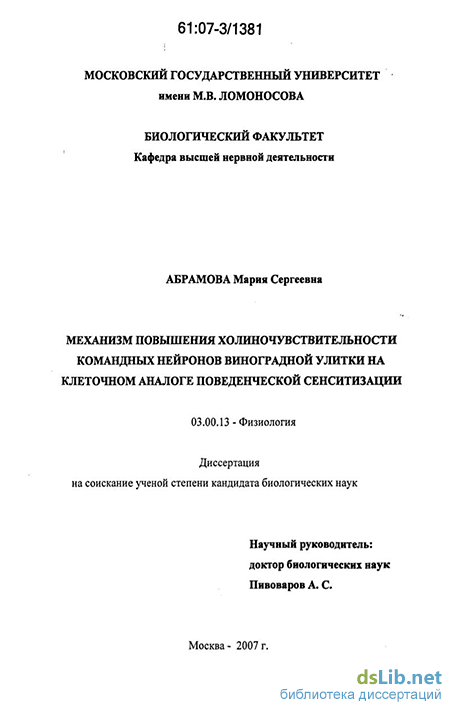 61:07-3/1381

МОСКОВСКИЙ ГОСУДАРСТВЕННЫЙ УНИВЕРСИТЕТ
имени М.В. ЛОМОНОСОВА

БИОЛОГИЧЕСКИЙ ФАКУЛЬТЕТ
Кафедра высшей нервной деятельности

АБРАМОВА Мария Сергеевна

МЕХАНИЗМ ПОВЫШЕНИЯ ХОЛИНОЧУВСТВИТЕЛЬНОСТИ КОМАНДНЫХ НЕЙРОНОВ ВИНОГРАДНОЙ УЛИТКИ НА КЛЕТОЧНОМ АНАЛОГЕ ПОВЕДЕНЧЕСКОЙ СЕНСИТИЗАЦИИ

03.00.13 - Физиология

Диссертация
на соискание ученой степени кандидата биологических наук

Научный руководитель:
доктор биологических наук
Пивоваров А. С.

Москва - 2007 г.

dsLib.net
библиотека диссертаций